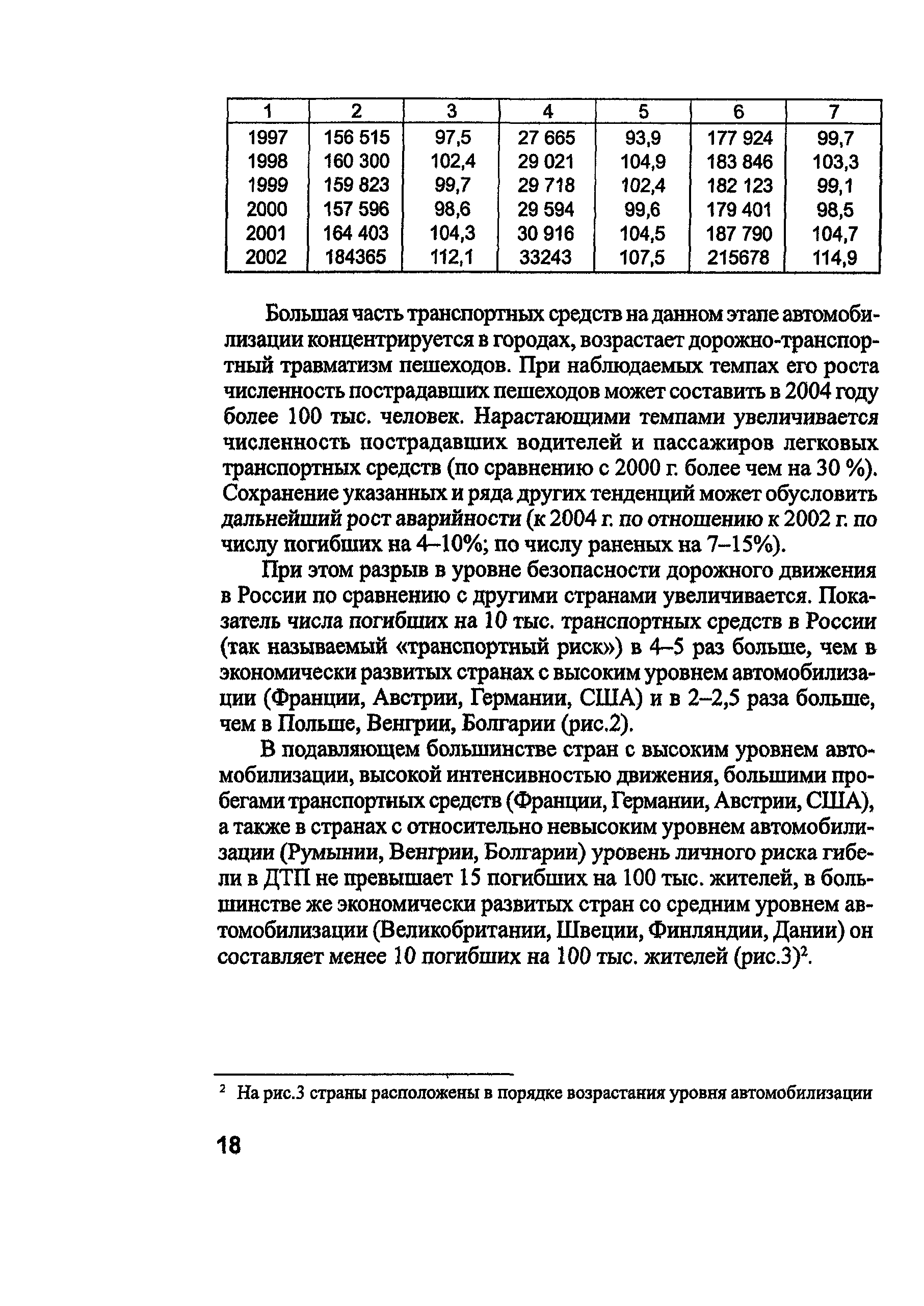 | 1 | 2 | 3 | 4 | 5 | 6 | 7 |
|---|---|---|---|---|---|---|
| 1997 | 156 515 | 97,5 | 27 665 | 93,9 | 177 924 | 99,7 |
| 1998 | 160 300 | 102,4 | 29 021 | 104,9 | 183 846 | 103,3 |
| 1999 | 159 823 | 99,7 | 29 718 | 102,4 | 182 123 | 99,1 |
| 2000 | 157 596 | 98,6 | 29 594 | 99,6 | 179 401 | 98,5 |
| 2001 | 164 403 | 104,3 | 30 916 | 104,5 | 187 790 | 104,7 |
| 2002 | 184365 | 112,1 | 33243 | 107,5 | 215678 | 114,9 |

Большая часть транспортных средств на данном этапе автомобилизации концентрируется в городах, возрастает дорожно-транспортный травматизм пешеходов. При наблюдаемых темпах его роста численность пострадавших пешеходов может составить в 2004 году более 100 тыс. человек. Нарастающими темпами увеличивается численность пострадавших водителей и пассажиров легковых транспортных средств (по сравнению с 2000 г. более чем на 30 %). Сохранение указанных и ряда других тенденций может обусловить дальнейший рост аварийности (к 2004 г. по отношению к 2002 г. по числу погибших на 4–10%; по числу раненых на 7–15%).

При этом разрыв в уровне безопасности дорожного движения в России по сравнению с другими странами увеличивается. Показатель числа погибших на 10 тыс. транспортных средств в России (так называемый «транспортный риск») в 4–5 раз больше, чем в экономически развитых странах с высоким уровнем автомобилизации (Франции, Австрии, Германии, США) и в 2–2,5 раза больше, чем в Польше, Венгрии, Болгарии (рис.2).

В подавляющем большинстве стран с высоким уровнем автомобилизации, высокой интенсивностью движения, большими пробегами транспортных средств (Франции, Германии, Австрии, США), а также в странах с относительно невысоким уровнем автомобилизации (Румынии, Венгрии, Болгарии) уровень личного риска гибели в ДТП не превышает 15 погибших на 100 тыс. жителей, в большинстве же экономически развитых стран со средним уровнем автомобилизации (Великобритании, Швеции, Финляндии, Дании) он составляет менее 10 погибших на 100 тыс. жителей (рис.3)$^2$.

$^2$ На рис.3 страны расположены в порядке возрастания уровня автомобилизации

18